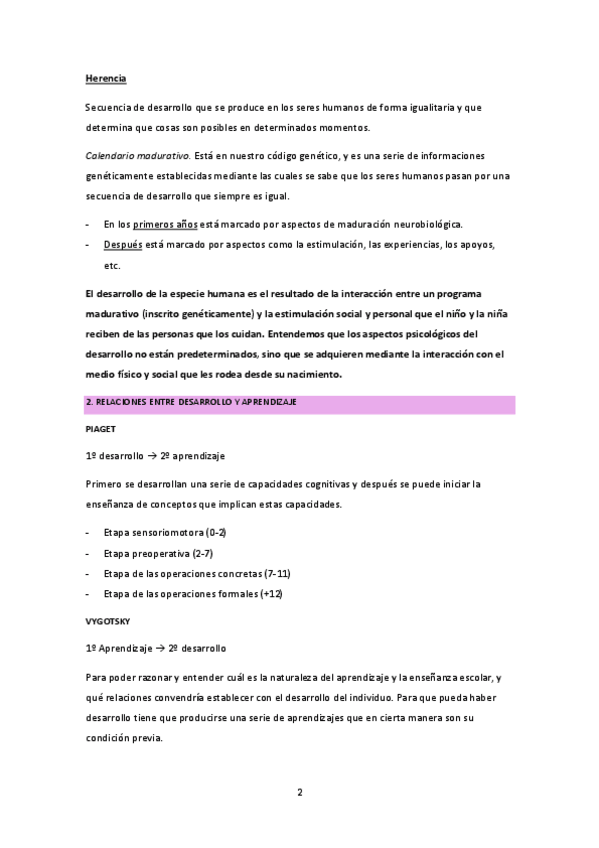 Herencia

Secuencia de desarrollo que se produce en los seres humanos de forma igualitaria y que determina que cosas son posibles en determinados momentos.

Calendario madurativo. Está en nuestro código genético, y es una serie de informaciones genéticamente establecidas mediante las cuales se sabe que los seres humanos pasan por una secuencia de desarrollo que siempre es igual.

- En los primeros años está marcado por aspectos de maduración neurobiológica.
- Después está marcado por aspectos como la estimulación, las experiencias, los apoyos, etc.

El desarrollo de la especie humana es el resultado de la interacción entre un programa madurativo (inscrito genéticamente) y la estimulación social y personal que el niño y la niña reciben de las personas que los cuidan. Entendemos que los aspectos psicológicos del desarrollo no están predeterminados, sino que se adquieren mediante la interacción con el medio físico y social que les rodea desde su nacimiento.

2. RELACIONES ENTRE DESARROLLO Y APRENDIZAJE

PIAGET

1º desarrollo → 2º aprendizaje

Primero se desarrollan una serie de capacidades cognitivas y después se puede iniciar la enseñanza de conceptos que implican estas capacidades.

- Etapa sensoriomotora (0-2)
- Etapa preoperativa (2-7)
- Etapa de las operaciones concretas (7-11)
- Etapa de las operaciones formales (+12)

VYGOTSKY

1º Aprendizaje → 2º desarrollo

Para poder razonar y entender cuál es la naturaleza del aprendizaje y la enseñanza escolar, y qué relaciones convendría establecer con el desarrollo del individuo. Para que pueda haber desarrollo tiene que producirse una serie de aprendizajes que en cierta manera son su condición previa.

2